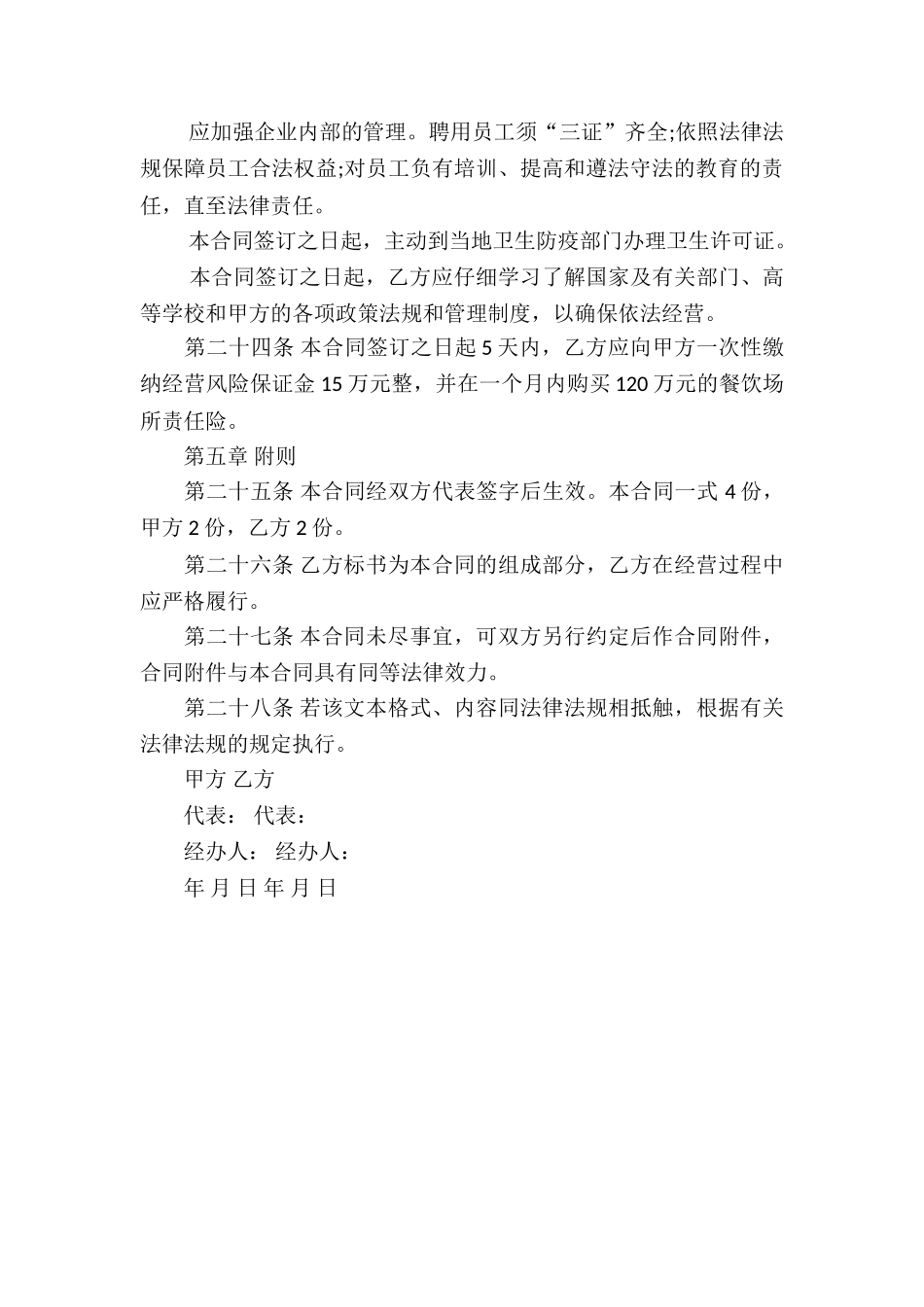 应加强企业内部的管理。聘用员工须“三证”齐全;依照法律法规保障员工合法权益;对员工负有培训、提高和遵法守法的教育的责任，直至法律责任。

本合同签订之日起，主动到当地卫生防疫部门办理卫生许可证。

本合同签订之日起，乙方应仔细学习了解国家及有关部门、高等学校和甲方的各项政策法规和管理制度，以确保依法经营。

第二十四条 本合同签订之日起 5 天内，乙方应向甲方一次性缴纳经营风险保证金 15 万元整，并在一个月内购买 120 万元的餐饮场所责任险。

第五章 附则

第二十五条 本合同经双方代表签字后生效。本合同一式 4 份，甲方 2 份，乙方 2 份。

第二十六条 乙方标书为本合同的组成部分，乙方在经营过程中应严格履行。

第二十七条 本合同未尽事宜，可双方另行约定后作合同附件，合同附件与本合同具有同等法律效力。

第二十八条 若该文本格式、内容同法律法规相抵触，根据有关法律法规的规定执行。

甲方 乙方

代表： 代表：

经办人： 经办人：

年 月 日 年 月 日